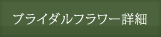 ブライダルフラワー詳細